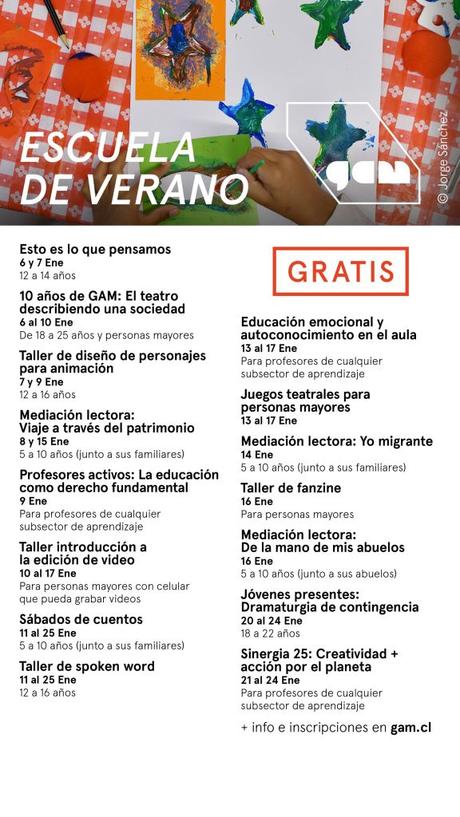 ESCUELA DE VERANO

gam

© Jorge Sánchez

Esto es lo que pensamos
6 y 7 Ene
12 a 14 años

10 años de GAM: El teatro describiendo una sociedad
6 al 10 Ene
De 18 a 25 años y personas mayores

Taller de diseño de personajes para animación
7 y 9 Ene
12 a 16 años

Mediación lectora: Viaje a través del patrimonio
8 y 15 Ene
5 a 10 años (junto a sus familiares)

Profesores activos: La educación como derecho fundamental
9 Ene
Para profesores de cualquier subsector de aprendizaje

Taller introducción a la edición de video
10 al 17 Ene
Para personas mayores con celular que pueda grabar videos

Sábados de cuentos
11 al 25 Ene
5 a 10 años (junto a sus familiares)

Taller de spoken word
11 al 25 Ene
12 a 16 años

GRATIS

Educación emocional y autoconocimiento en el aula
13 al 17 Ene
Para profesores de cualquier subsector de aprendizaje

Juegos teatrales para personas mayores
13 al 17 Ene

Mediación lectora: Yo migrante
14 Ene
5 a 10 años (junto a sus familiares)

Taller de fanzine
16 Ene
Para personas mayores

Mediación lectora: De la mano de mis abuelos
16 Ene
5 a 10 años (junto a sus abuelos)

Jóvenes presentes: Dramaturgia de contingencia
20 al 24 Ene
18 a 22 años

Sinergia 25: Creatividad + acción por el planeta
21 al 24 Ene
Para profesores de cualquier subsector de aprendizaje

+ info e inscripciones en gam.cl